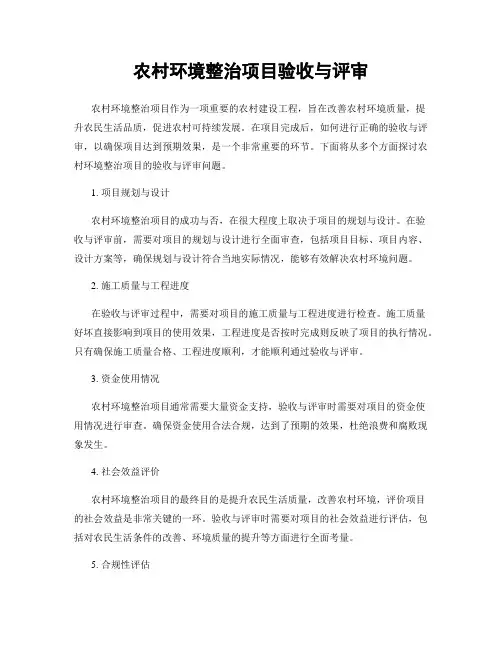 农村环境整治项目验收与评审

农村环境整治项目作为一项重要的农村建设工程，旨在改善农村环境质量，提升农民生活品质，促进农村可持续发展。在项目完成后，如何进行正确的验收与评审，以确保项目达到预期效果，是一个非常重要的环节。下面将从多个方面探讨农村环境整治项目的验收与评审问题。

1. 项目规划与设计

农村环境整治项目的成功与否，在很大程度上取决于项目的规划与设计。在验收与评审前，需要对项目的规划与设计进行全面审查，包括项目目标、项目内容、设计方案等，确保规划与设计符合当地实际情况，能够有效解决农村环境问题。

2. 施工质量与工程进度

在验收与评审过程中，需要对项目的施工质量与工程进度进行检查。施工质量好坏直接影响到项目的使用效果，工程进度是否按时完成则反映了项目的执行情况。只有确保施工质量合格、工程进度顺利，才能顺利通过验收与评审。

3. 资金使用情况

农村环境整治项目通常需要大量资金支持，验收与评审时需要对项目的资金使用情况进行审查。确保资金使用合法合规，达到了预期的效果，杜绝浪费和腐败现象发生。

4. 社会效益评价

农村环境整治项目的最终目的是提升农民生活质量，改善农村环境，评价项目的社会效益是非常关键的一环。验收与评审时需要对项目的社会效益进行评估，包括对农民生活条件的改善、环境质量的提升等方面进行全面考量。

5. 合规性评估